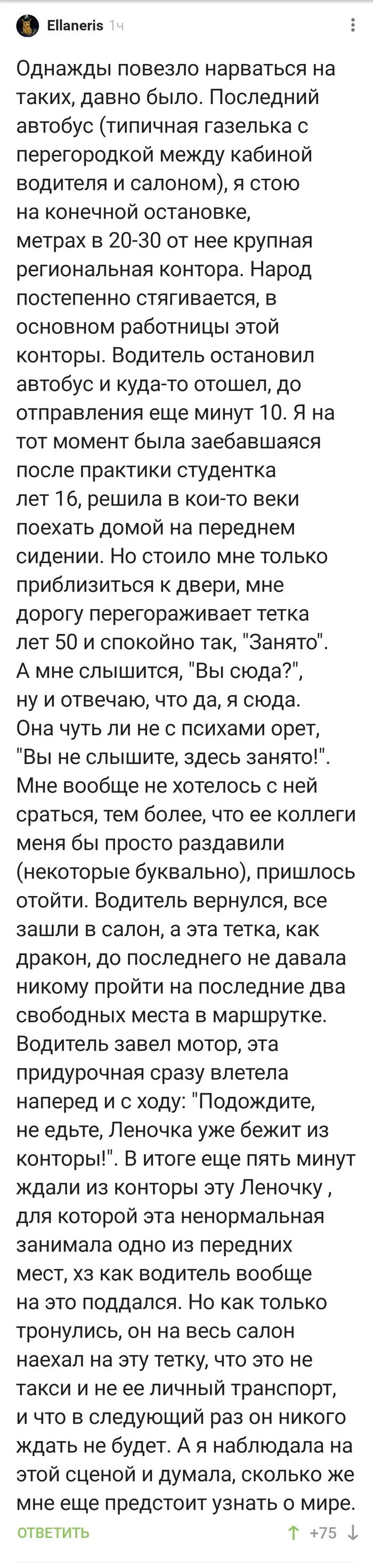 Ellaneris 1ч

Однажды повезло нарваться на таких, давно было. Последний автобус (типичная газелька с перегородкой между кабиной водителя и салоном), я стою на конечной остановке, метрах в 20-30 от нее крупная региональная контора. Народ постепенно стягивается, в основном работницы этой конторы. Водитель остановил автобус и куда-то отошел, до отправления еще минут 10. Я на тот момент была заебавшаяся после практики студентка лет 16, решила в кои-то веки поехать домой на переднем сидении. Но стоило мне только приблизиться к двери, мне дорогу перегораживает тетка лет 50 и спокойно так, "Занято". А мне слышится, "Вы сюда?", ну и отвечаю, что да, я сюда. Она чуть ли не с психами орет, "Вы не слышите, здесь занято!". Мне вообще не хотелось с ней сраться, тем более, что ее коллеги меня бы просто раздавили (некоторые буквально), пришлось отойти. Водитель вернулся, все зашли в салон, а эта тетка, как дракон, до последнего не давала никому пройти на последние два свободных места в маршрутке. Водитель завел мотор, эта придурочная сразу влетела наперед и с ходу: "Подождите, не едьте, Леночка уже бежит из конторы!". В итоге еще пять минут ждали из конторы эту Леночку , для которой эта ненормальная занимала одно из передних мест, хз как водитель вообще на это поддался. Но как только тронулись, он на весь салон наехал на эту тетку, что это не такси и не ее личный транспорт, и что в следующий раз он никого ждать не будет. А я наблюдала на этой сценой и думала, сколько же мне еще предстоит узнать о мире.

ОТВЕТИТЬ +75